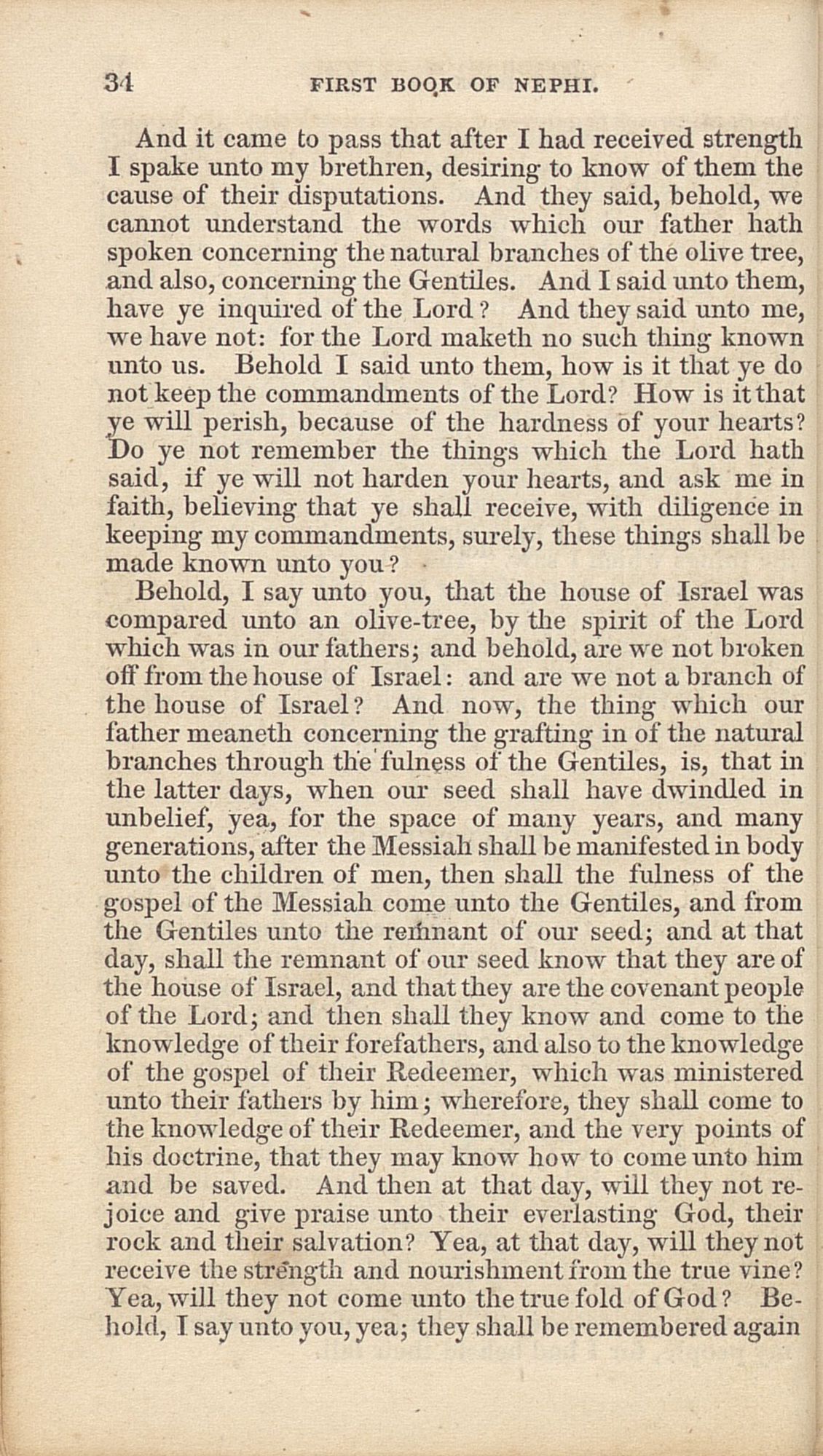 34 FIRST BOOK OF NEPHI.

And it came to pass that after I had received strength I spake unto my brethren, desiring to know of them the cause of their disputations. And they said, behold, we cannot understand the words which our father hath spoken concerning the natural branches of the olive tree, and also, concerning the Gentiles. And I said unto them, have ye inquired of the Lord? And they said unto me, we have not: for the Lord maketh no such thing known unto us. Behold I said unto them, how is it that ye do not keep the commandments of the Lord? How is it that ye will perish, because of the hardness of your hearts? Do ye not remember the things which the Lord hath said, if ye will not harden your hearts, and ask me in faith, believing that ye shall receive, with diligence in keeping my commandments, surely, these things shall be made known unto you?

Behold, I say unto you, that the house of Israel was compared unto an olive-tree, by the spirit of the Lord which was in our fathers; and behold, are we not broken off from the house of Israel: and are we not a branch of the house of Israel? And now, the thing which our father meaneth concerning the grafting in of the natural branches through the fulness of the Gentiles, is, that in the latter days, when our seed shall have dwindled in unbelief, yea, for the space of many years, and many generations, after the Messiah shall be manifested in body unto the children of men, then shall the fulness of the gospel of the Messiah come unto the Gentiles, and from the Gentiles unto the remnant of our seed; and at that day, shall the remnant of our seed know that they are of the house of Israel, and that they are the covenant people of the Lord; and then shall they know and come to the knowledge of their forefathers, and also to the knowledge of the gospel of their Redeemer, which was ministered unto their fathers by him; wherefore, they shall come to the knowledge of their Redeemer, and the very points of his doctrine, that they may know how to come unto him and be saved. And then at that day, will they not rejoice and give praise unto their everlasting God, their rock and their salvation? Yea, at that day, will they not receive the strength and nourishment from the true vine? Yea, will they not come unto the true fold of God? Behold, I say unto you, yea; they shall be remembered again